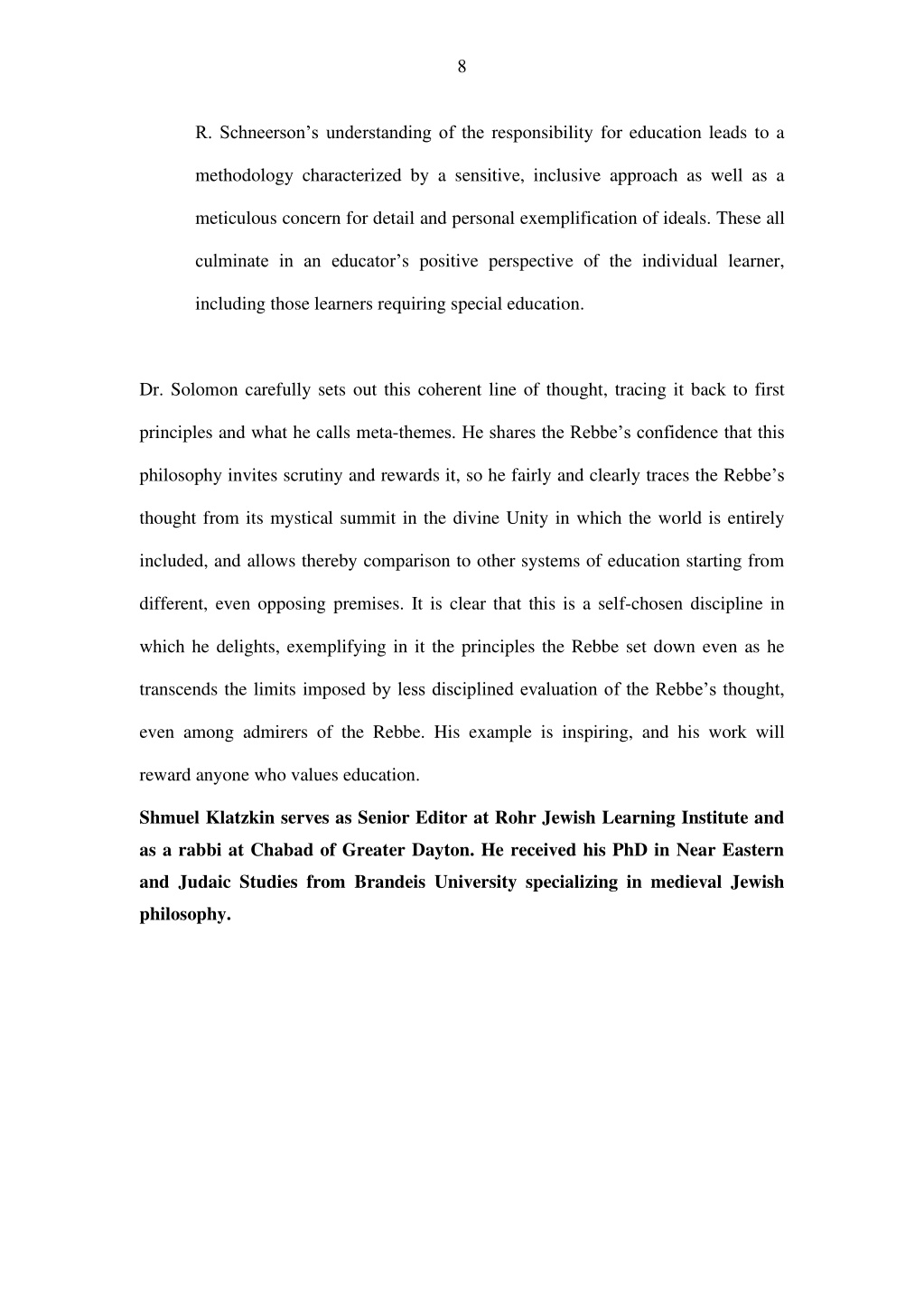 8

R. Schneerson’s understanding of the responsibility for education leads to a methodology characterized by a sensitive, inclusive approach as well as a meticulous concern for detail and personal exemplification of ideals. These all culminate in an educator’s positive perspective of the individual learner, including those learners requiring special education.

Dr. Solomon carefully sets out this coherent line of thought, tracing it back to first principles and what he calls meta-themes. He shares the Rebbe’s confidence that this philosophy invites scrutiny and rewards it, so he fairly and clearly traces the Rebbe’s thought from its mystical summit in the divine Unity in which the world is entirely included, and allows thereby comparison to other systems of education starting from different, even opposing premises. It is clear that this is a self-chosen discipline in which he delights, exemplifying in it the principles the Rebbe set down even as he transcends the limits imposed by less disciplined evaluation of the Rebbe’s thought, even among admirers of the Rebbe. His example is inspiring, and his work will reward anyone who values education.

**Shmuel Klatzkin serves as Senior Editor at Rohr Jewish Learning Institute and as a rabbi at Chabad of Greater Dayton. He received his PhD in Near Eastern and Judaic Studies from Brandeis University specializing in medieval Jewish philosophy.**